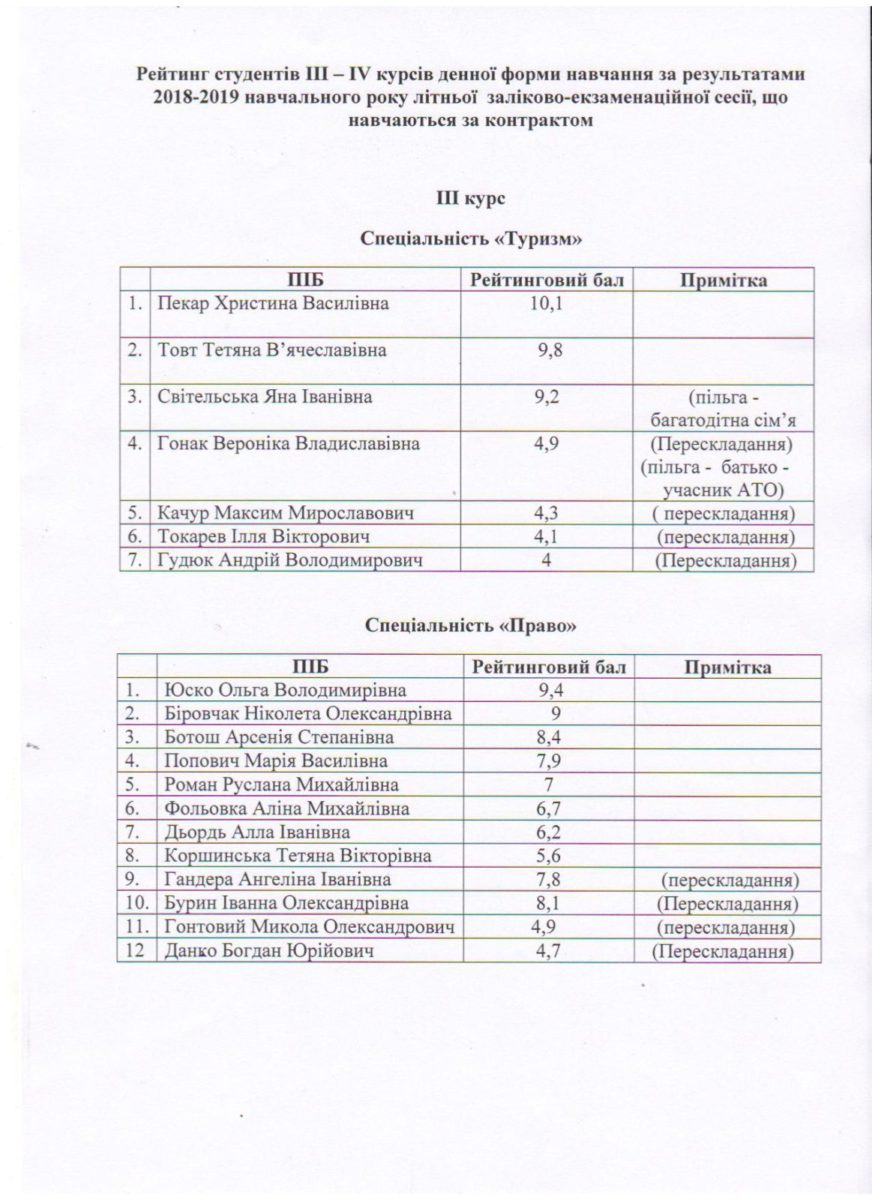 Рейтинг студентів ІІІ – IV курсів денної форми навчання за результатами 2018-2019 навчального року літньої заліково-екзаменаційної сесії, що навчаються за контрактом

ІІІ курс

Спеціальність «Туризм»

| | ПІБ | Рейтинговий бал | Примітка |
|---|---|---|---|
| 1. | Пекар Христина Василівна | 10,1 | |
| 2. | Товт Тетяна В'ячеславівна | 9,8 | |
| 3. | Світельська Яна Іванівна | 9,2 | (пільга - багатодітна сім'я |
| 4. | Гонак Вероніка Владиславівна | 4,9 | (Перескладання) (пільга - батько - учасник АТО) |
| 5. | Качур Максим Мирославович | 4,3 | ( перескладання) |
| 6. | Токарев Ілля Вікторович | 4,1 | (перескладання) |
| 7. | Гудюк Андрій Володимирович | 4 | (Перескладання) |

Спеціальність «Право»

| | ПІБ | Рейтинговий бал | Примітка |
|---|---|---|---|
| 1. | Юско Ольга Володимирівна | 9,4 | |
| 2. | Біровчак Ніколета Олександрівна | 9 | |
| 3. | Ботош Арсенія Степанівна | 8,4 | |
| 4. | Попович Марія Василівна | 7,9 | |
| 5. | Роман Руслана Михайлівна | 7 | |
| 6. | Фольовка Аліна Михайлівна | 6,7 | |
| 7. | Дьордь Алла Іванівна | 6,2 | |
| 8. | Коршинська Тетяна Вікторівна | 5,6 | |
| 9. | Гандера Ангеліна Іванівна | 7,8 | (перескладання) |
| 10. | Бурин Іванна Олександрівна | 8,1 | (Перескладання) |
| 11. | Гонтовий Микола Олександрович | 4,9 | (перескладання) |
| 12 | Данко Богдан Юрійович | 4,7 | (Перескладання) |